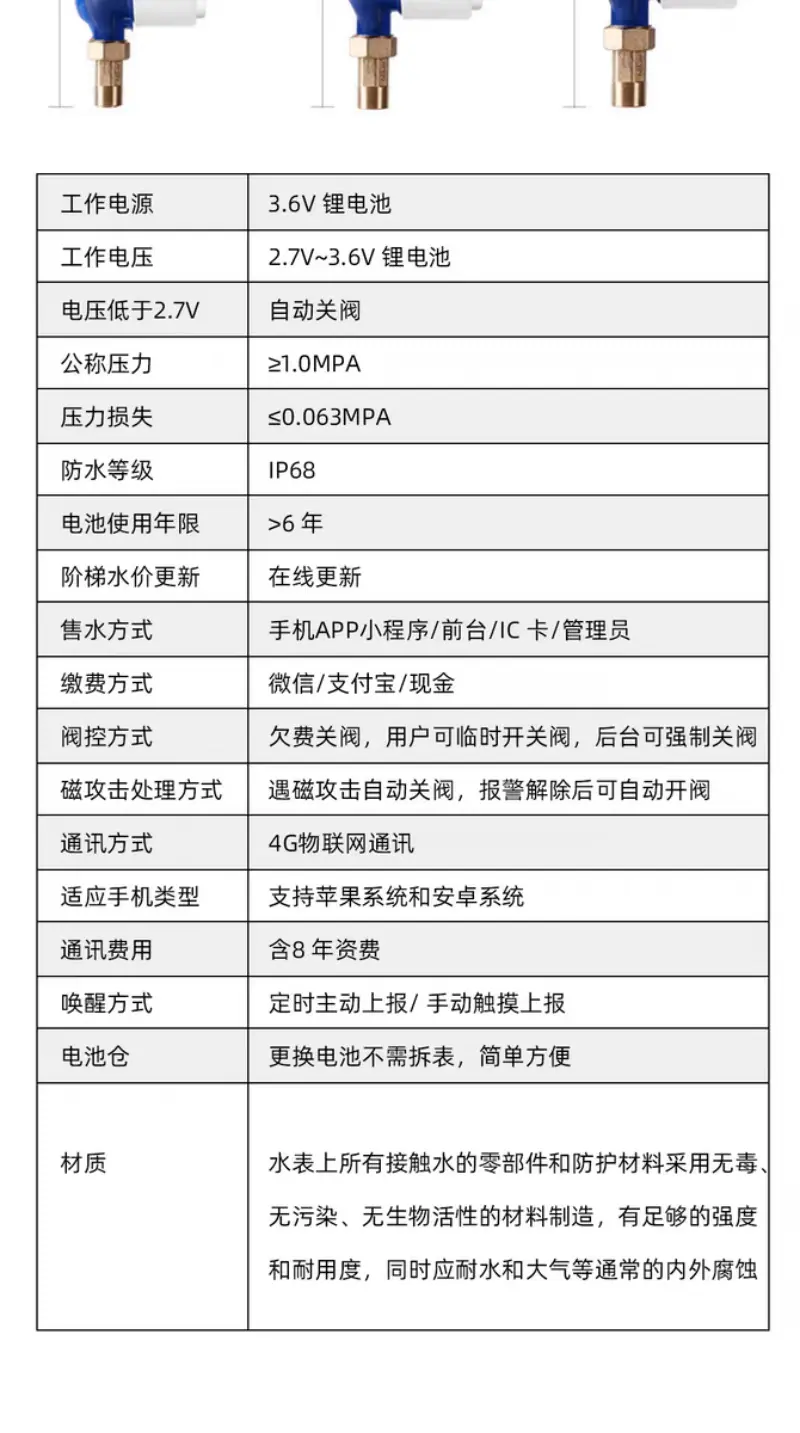 | 工作电源 | 3.6V 锂电池 |
|---|---|
| 工作电压 | 2.7V~3.6V 锂电池 |
| 电压低于2.7V | 自动关阀 |
| 公称压力 | ≥1.0MPA |
| 压力损失 | ≤0.063MPA |
| 防水等级 | IP68 |
| 电池使用年限 | >6 年 |
| 阶梯水价更新 | 在线更新 |
| 售水方式 | 手机APP小程序/前台/IC 卡/管理员 |
| 缴费方式 | 微信/支付宝/现金 |
| 阀控方式 | 欠费关阀，用户可临时开关阀，后台可强制关阀 |
| 磁攻击处理方式 | 遇磁攻击自动关阀，报警解除后可自动开阀 |
| 通讯方式 | 4G物联网通讯 |
| 适应手机类型 | 支持苹果系统和安卓系统 |
| 通讯费用 | 含8 年资费 |
| 唤醒方式 | 定时主动上报/ 手动触摸上报 |
| 电池仓 | 更换电池不需拆表，简单方便 |
| 材质 | 水表上所有接触水的零部件和防护材料采用无毒、无污染、无生物活性的材料制造，有足够的强度和耐用度，同时应耐水和大气等通常的内外腐蚀 |